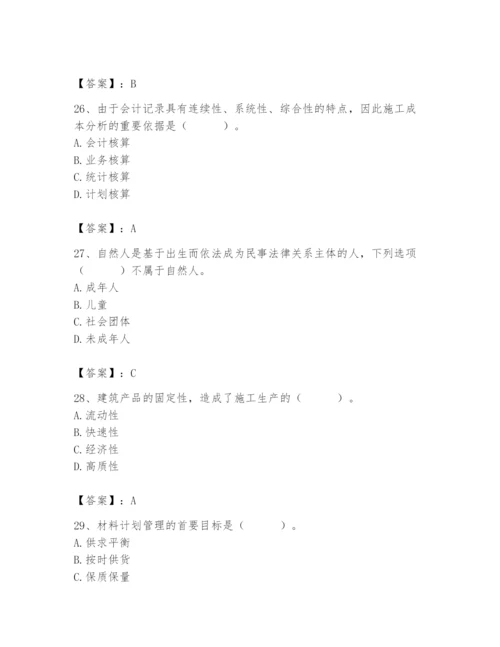 【答案】：B

26、由于会计记录具有连续性、系统性、综合性的特点，因此施工成本分析的重要依据是（　　）。
A. 会计核算
B. 业务核算
C. 统计核算
D. 计划核算

【答案】：A

27、自然人是基于出生而依法成为民事法律关系主体的人，下列选项（　　）不属于自然人。
A. 成年人
B. 儿童
C. 社会团体
D. 未成年人

【答案】：C

28、建筑产品的固定性，造成了施工生产的（　　）。
A. 流动性
B. 快速性
C. 经济性
D. 高质性

【答案】：A

29、材料计划管理的首要目标是（　　）。
A. 供求平衡
B. 按时供货
C. 保质保量